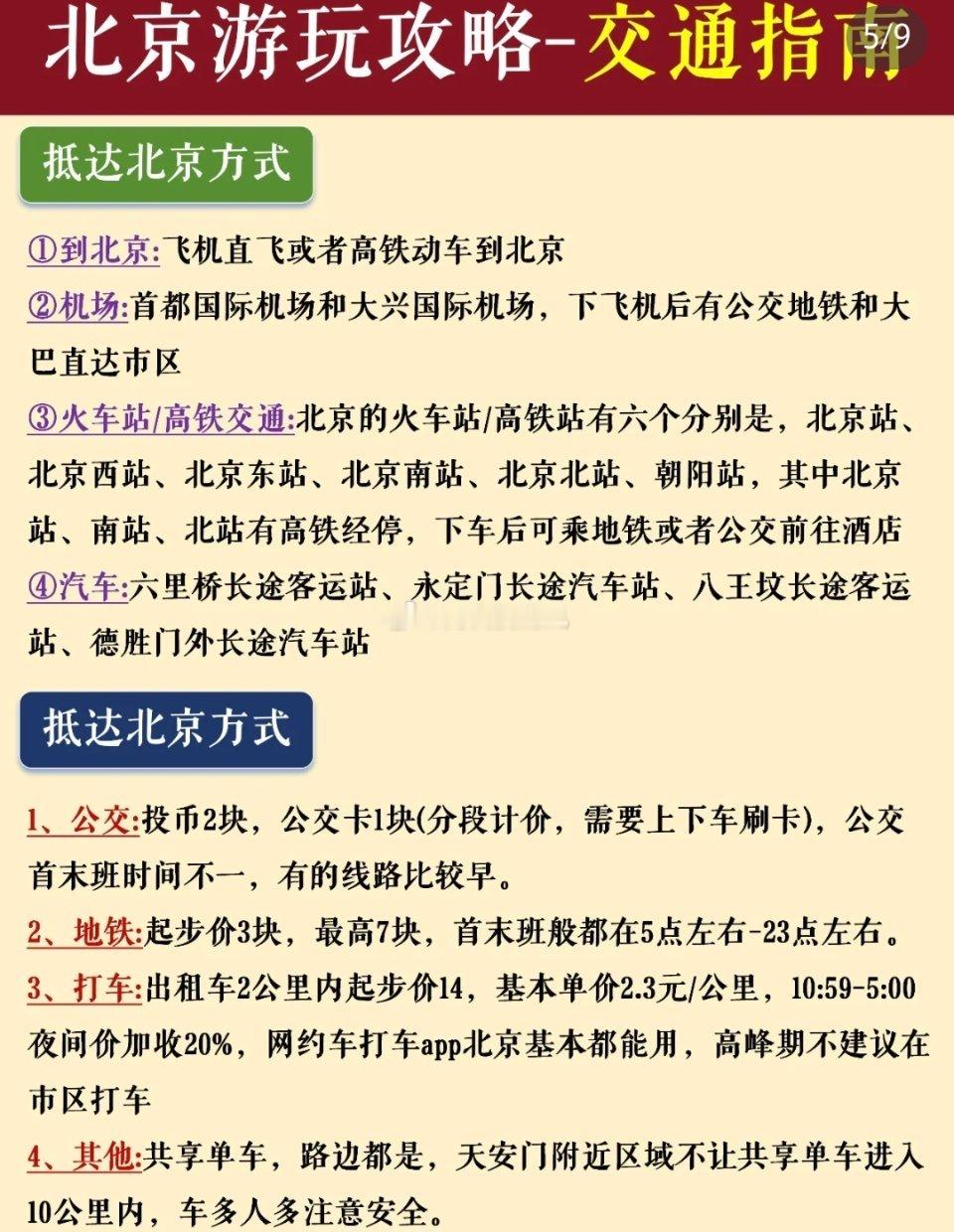 北京游玩攻略-交通指南 5/9

抵达北京方式

①到北京:飞机直飞或者高铁动车到北京

②机场:首都国际机场和大兴国际机场，下飞机后有公交地铁和大巴直达市区

③火车站/高铁交通:北京的火车站/高铁站有六个分别是，北京站、北京西站、北京东站、北京南站、北京北站、朝阳站，其中北京站、南站、北站有高铁经停，下车后可乘地铁或者公交前往酒店

④汽车:六里桥长途客运站、永定门长途汽车站、八王坟长途客运站、德胜门外长途汽车站

抵达北京方式

1、公交:投币2块，公交卡1块(分段计价，需要上下车刷卡)，公交首末班时间不一，有的线路比较早。

2、地铁:起步价3块，最高7块，首末班般都在5点左右-23点左右。

3、打车:出租车2公里内起步价14，基本单价2.3元/公里，10:59-5:00夜间价加收20%，网约车打车app北京基本都能用，高峰期不建议在市区打车

4、其他:共享单车，路边都是，天安门附近区域不让共享单车进入10公里内，车多人多注意安全。